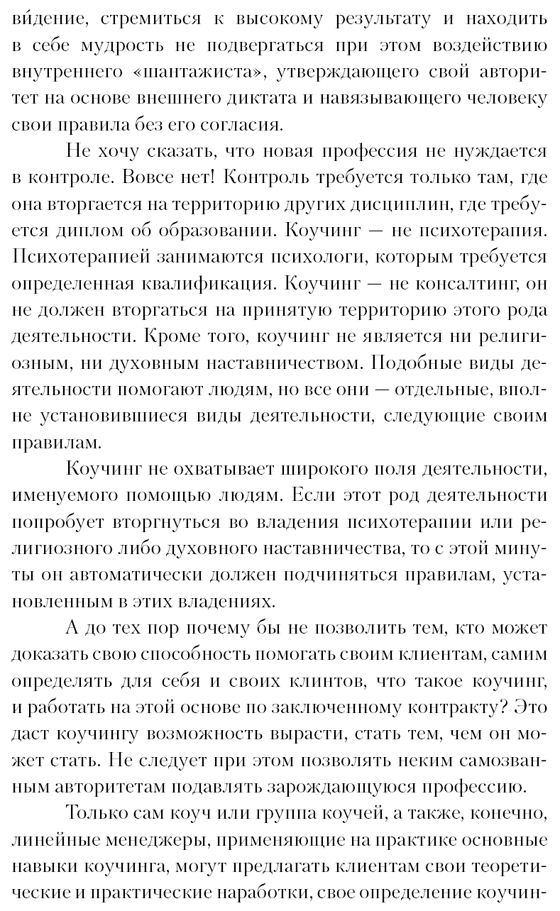 ви́дение, стремиться к высокому результату и находить в себе мудрость не подвергаться при этом воздействию внутреннего «шантажиста», утверждающего свой авторитет на основе внешнего диктата и навязывающего человеку свои правила без его согласия.

Не хочу сказать, что новая профессия не нуждается в контроле. Вовсе нет! Контроль требуется только там, где она вторгается на территорию других дисциплин, где требуется диплом об образовании. Коучинг — не психотерапия. Психотерапией занимаются психологи, которым требуется определенная квалификация. Коучинг — не консалтинг, он не должен вторгаться на принятую территорию этого рода деятельности. Кроме того, коучинг не является ни религиозным, ни духовным наставничеством. Подобные виды деятельности помогают людям, но все они — отдельные, вполне установившиеся виды деятельности, следующие своим правилам.

Коучинг не охватывает широкого поля деятельности, именуемого помощью людям. Если этот род деятельности попробует вторгнуться во владения психотерапии или религиозного либо духовного наставничества, то с этой минуты он автоматически должен подчиняться правилам, установленным в этих владениях.

А до тех пор почему бы не позволить тем, кто может доказать свою способность помогать своим клиентам, самим определять для себя и своих клинтов, что такое коучинг, и работать на этой основе по заключенному контракту? Это даст коучингу возможность вырасти, стать тем, чем он может стать. Не следует при этом позволять неким самозванным авторитетам подавлять зарождающуюся профессию.

Только сам коуч или группа коучей, а также, конечно, линейные менеджеры, применяющие на практике основные навыки коучинга, могут предлагать клиентам свои теоретические и практические наработки, свое определение коучин-